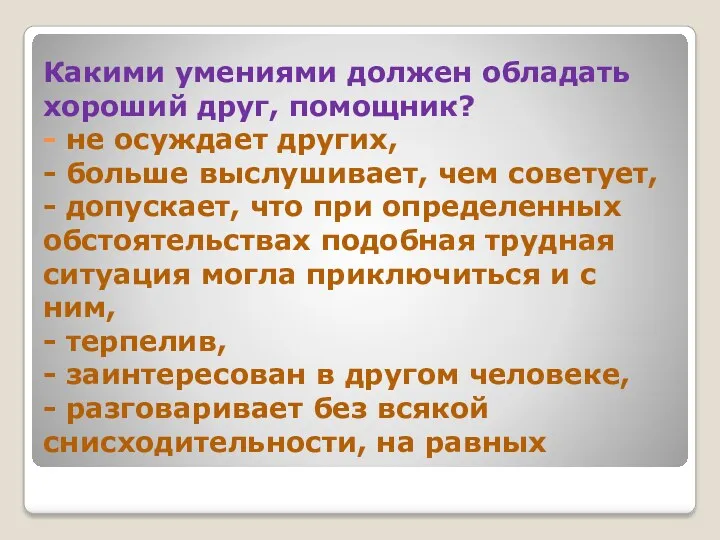 Какими умениями должен обладать хороший друг, помощник?
- не осуждает других,
- больше выслушивает, чем советует,
- допускает, что при определенных обстоятельствах подобная трудная ситуация могла приключиться и с ним,
- терпелив,
- заинтересован в другом человеке,
- разговаривает без всякой снисходительности, на равных